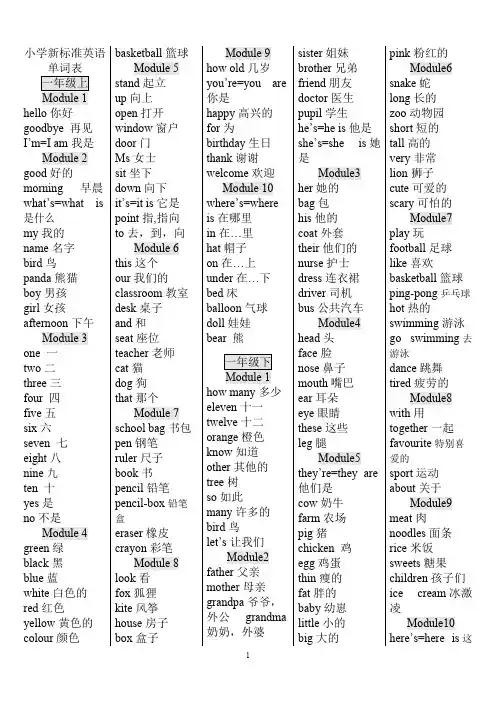 小学新标准英语单词表
一年级上
Module 1
hello 你好
goodbye 再见
I'm=I am 我是
Module 2
good 好的
morning 早晨
what's=what is 是什么
my 我的
name 名字
bird 鸟
panda 熊猫
boy 男孩
girl 女孩
afternoon 下午
Module 3
one 一
two 二
three 三
four 四
five 五
six 六
seven 七
eight 八
nine 九
ten 十
yes 是
no 不是
Module 4
green 绿
black 黑
blue 蓝
white 白色的
red 红色
yellow 黄色的
colour 颜色

basketball 篮球
Module 5
stand 起立
up 向上
open 打开
window 窗户
door 门
Ms 女士
sit 坐下
down 向下
it's=it is 它是
point 指,指向
to 去，到，向
Module 6
this 这个
our 我们的
classroom 教室
desk 桌子
and 和
seat 座位
teacher 老师
cat 猫
dog 狗
that 那个
Module 7
school bag 书包
pen 钢笔
ruler 尺子
book 书
pencil 铅笔
pencil-box 铅笔盒
eraser 橡皮
crayon 彩笔
Module 8
look 看
fox 狐狸
kite 风筝
house 房子
box 盒子

Module 9
how old 几岁
you're=you are 你是
happy 高兴的
for 为
birthday 生日
thank 谢谢
welcome 欢迎
Module 10
where's=where is 在哪里
in 在…里
hat 帽子
on 在…上
under 在…下
bed 床
balloon 气球
doll 娃娃
bear 熊

一年级下
Module 1
how many 多少
eleven 十一
twelve 十二
orange 橙色
know 知道
other 其他的
tree 树
so 如此
many 许多的
bird 鸟
let's 让我们
Module2
father 父亲
mother 母亲
grandpa 爷爷，外公
grandma 奶奶，外婆

sister 姐妹
brother 兄弟
friend 朋友
doctor 医生
pupil 学生
he's=he is 他是
she's=she is 她是
Module3
her 她的
bag 包
his 他的
coat 外套
their 他们的
nurse 护士
dress 连衣裙
driver 司机
bus 公共汽车
Module4
head 头
face 脸
nose 鼻子
mouth 嘴巴
ear 耳朵
eye 眼睛
these 这些
leg 腿
Module5
they're=they are 他们是
cow 奶牛
farm 农场
pig 猪
chicken 鸡
egg 鸡蛋
thin 瘦的
fat 胖的
baby 幼崽
little 小的
big 大的

pink 粉红的
Module6
snake 蛇
long 长的
zoo 动物园
short 短的
tall 高的
very 非常
lion 狮子
cute 可爱的
scary 可怕的
Module7
play 玩
football 足球
like 喜欢
basketball 篮球
ping-pong 乒乓球
hot 热的
swimming 游泳
go swimming 去游泳
dance 跳舞
tired 疲劳的
Module8
with 用
together 一起
favourite 特别喜爱的
sport 运动
about 关于
Module9
meat 肉
noodles 面条
rice 米饭
sweets 糖果
children 孩子们
ice cream 冰激凌
Module10
here's=here is 这

1